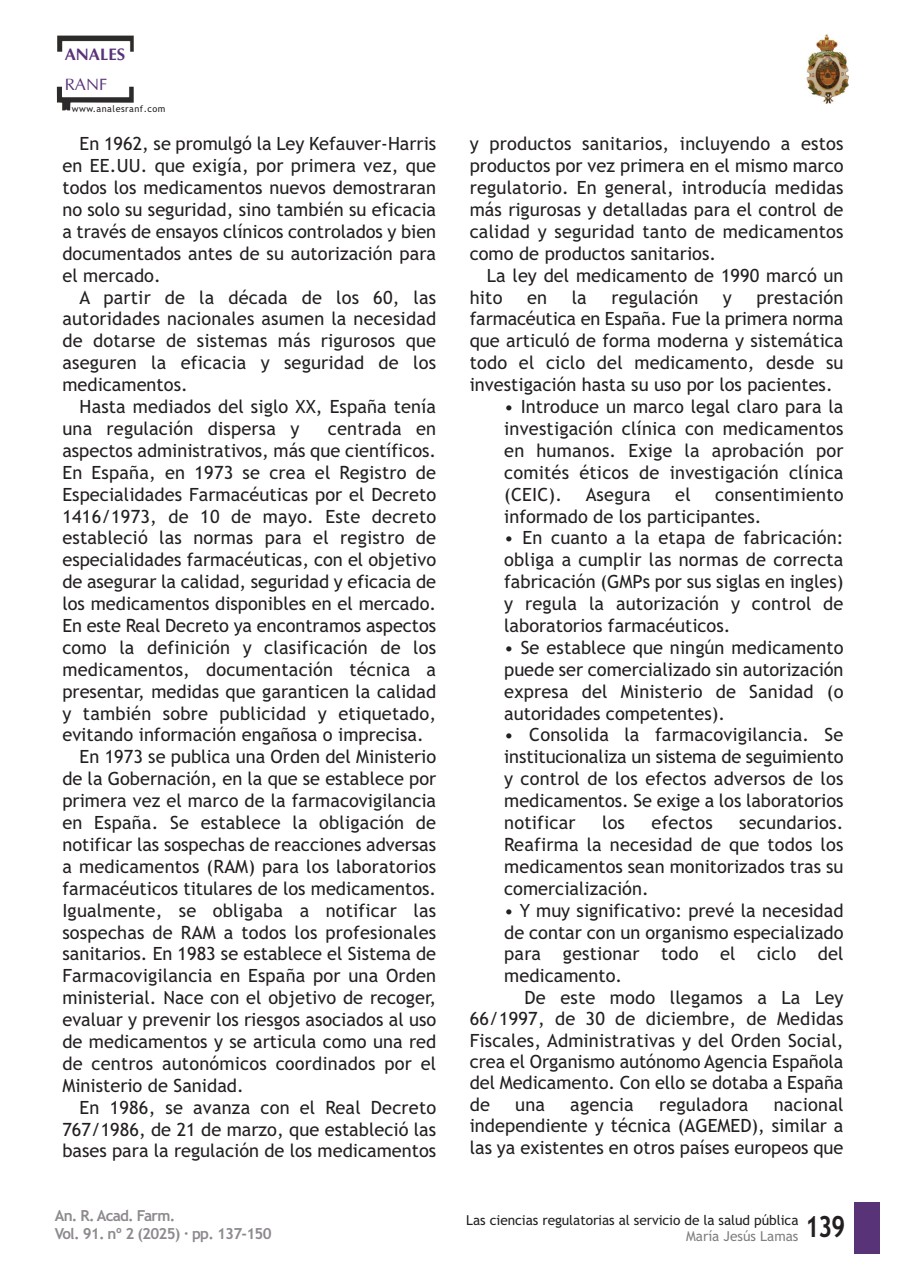 ANALES
RANF
www.analesranf.com

En 1962, se promulgó la Ley Kefauver-Harris en EE.UU. que exigía, por primera vez, que todos los medicamentos nuevos demostraran no solo su seguridad, sino también su eficacia a través de ensayos clínicos controlados y bien documentados antes de su autorización para el mercado.

A partir de la década de los 60, las autoridades nacionales asumen la necesidad de dotarse de sistemas más rigurosos que aseguren la eficacia y seguridad de los medicamentos.

Hasta mediados del siglo XX, España tenía una regulación dispersa y centrada en aspectos administrativos, más que científicos. En España, en 1973 se crea el Registro de Especialidades Farmacéuticas por el Decreto 1416/1973, de 10 de mayo. Este decreto estableció las normas para el registro de especialidades farmacéuticas, con el objetivo de asegurar la calidad, seguridad y eficacia de los medicamentos disponibles en el mercado. En este Real Decreto ya encontramos aspectos como la definición y clasificación de los medicamentos, documentación técnica a presentar, medidas que garanticen la calidad y también sobre publicidad y etiquetado, evitando información engañosa o imprecisa.

En 1973 se publica una Orden del Ministerio de la Gobernación, en la que se establece por primera vez el marco de la farmacovigilancia en España. Se establece la obligación de notificar las sospechas de reacciones adversas a medicamentos (RAM) para los laboratorios farmacéuticos titulares de los medicamentos. Igualmente, se obligaba a notificar las sospechas de RAM a todos los profesionales sanitarios. En 1983 se establece el Sistema de Farmacovigilancia en España por una Orden ministerial. Nace con el objetivo de recoger, evaluar y prevenir los riesgos asociados al uso de medicamentos y se articula como una red de centros autonómicos coordinados por el Ministerio de Sanidad.

En 1986, se avanza con el Real Decreto 767/1986, de 21 de marzo, que estableció las bases para la regulación de los medicamentos y productos sanitarios, incluyendo a estos productos por vez primera en el mismo marco regulatorio. En general, introducía medidas más rigurosas y detalladas para el control de calidad y seguridad tanto de medicamentos como de productos sanitarios.

La ley del medicamento de 1990 marcó un hito en la regulación y prestación farmacéutica en España. Fue la primera norma que articuló de forma moderna y sistemática todo el ciclo del medicamento, desde su investigación hasta su uso por los pacientes.

• Introduce un marco legal claro para la investigación clínica con medicamentos en humanos. Exige la aprobación por comités éticos de investigación clínica (CEIC). Asegura el consentimiento informado de los participantes.

• En cuanto a la etapa de fabricación: obliga a cumplir las normas de correcta fabricación (GMPs por sus siglas en ingles) y regula la autorización y control de laboratorios farmacéuticos.

• Se establece que ningún medicamento puede ser comercializado sin autorización expresa del Ministerio de Sanidad (o autoridades competentes).

• Consolida la farmacovigilancia. Se institucionaliza un sistema de seguimiento y control de los efectos adversos de los medicamentos. Se exige a los laboratorios notificar los efectos secundarios. Reafirma la necesidad de que todos los medicamentos sean monitorizados tras su comercialización.

• Y muy significativo: prevé la necesidad de contar con un organismo especializado para gestionar todo el ciclo del medicamento.

De este modo llegamos a La Ley 66/1997, de 30 de diciembre, de Medidas Fiscales, Administrativas y del Orden Social, crea el Organismo autónomo Agencia Española del Medicamento. Con ello se dotaba a España de una agencia reguladora nacional independiente y técnica (AGEMED), similar a las ya existentes en otros países europeos que

An. R. Acad. Farm.
Vol. 91. nº 2 (2025) · pp. 137-150

Las ciencias regulatorias al servicio de la salud pública
María Jesús Lamas
139